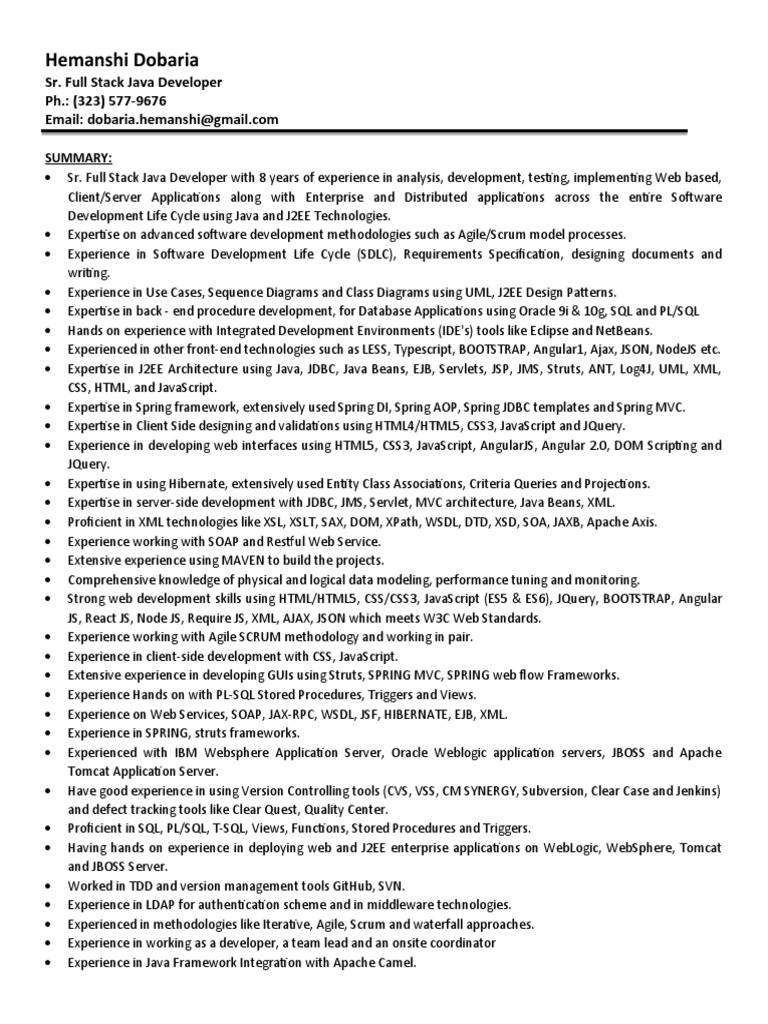 Hemanshi Dobaria
Sr. Full Stack Java Developer
Ph.: (323) 577-9676
Email: dobaria.hemanshi@gmail.com

SUMMARY:
• Sr. Full Stack Java Developer with 8 years of experience in analysis, development, testing, implementing Web based, Client/Server Applications along with Enterprise and Distributed applications across the entire Software Development Life Cycle using Java and J2EE Technologies.
• Expertise on advanced software development methodologies such as Agile/Scrum model processes.
• Experience in Software Development Life Cycle (SDLC), Requirements Specification, designing documents and writing.
• Experience in Use Cases, Sequence Diagrams and Class Diagrams using UML, J2EE Design Patterns.
• Expertise in back - end procedure development, for Database Applications using Oracle 9i & 10g, SQL and PL/SQL
• Hands on experience with Integrated Development Environments (IDE's) tools like Eclipse and NetBeans.
• Experienced in other front-end technologies such as LESS, Typescript, BOOTSTRAP, Angular1, Ajax, JSON, NodeJS etc.
• Expertise in J2EE Architecture using Java, JDBC, Java Beans, EJB, Servlets, JSP, JMS, Struts, ANT, Log4J, UML, XML, CSS, HTML, and JavaScript.
• Expertise in Spring framework, extensively used Spring DI, Spring AOP, Spring JDBC templates and Spring MVC.
• Expertise in Client Side designing and validations using HTML4/HTML5, CSS3, JavaScript and JQuery.
• Experience in developing web interfaces using HTML5, CSS3, JavaScript, AngularJS, Angular 2.0, DOM Scripting and JQuery.
• Expertise in using Hibernate, extensively used Entity Class Associations, Criteria Queries and Projections.
• Expertise in server-side development with JDBC, JMS, Servlet, MVC architecture, Java Beans, XML.
• Proficient in XML technologies like XSL, XSLT, SAX, DOM, XPath, WSDL, DTD, XSD, SOA, JAXB, Apache Axis.
• Experience working with SOAP and Restful Web Service.
• Extensive experience using MAVEN to build the projects.
• Comprehensive knowledge of physical and logical data modeling, performance tuning and monitoring.
• Strong web development skills using HTML/HTML5, CSS/CSS3, JavaScript (ES5 & ES6), JQuery, BOOTSTRAP, Angular JS, React JS, Node JS, Require JS, XML, AJAX, JSON which meets W3C Web Standards.
• Experience working with Agile SCRUM methodology and working in pair.
• Experience in client-side development with CSS, JavaScript.
• Extensive experience in developing GUIs using Struts, SPRING MVC, SPRING web flow Frameworks.
• Experience Hands on with PL-SQL Stored Procedures, Triggers and Views.
• Experience on Web Services, SOAP, JAX-RPC, WSDL, JSF, HIBERNATE, EJB, XML.
• Experience in SPRING, struts frameworks.
• Experienced with IBM Websphere Application Server, Oracle Weblogic application servers, JBOSS and Apache Tomcat Application Server.
• Have good experience in using Version Controlling tools (CVS, VSS, CM SYNERGY, Subversion, Clear Case and Jenkins) and defect tracking tools like Clear Quest, Quality Center.
• Proficient in SQL, PL/SQL, T-SQL, Views, Functions, Stored Procedures and Triggers.
• Having hands on experience in deploying web and J2EE enterprise applications on WebLogic, WebSphere, Tomcat and JBOSS Server.
• Worked in TDD and version management tools GitHub, SVN.
• Experience in LDAP for authentication scheme and in middleware technologies.
• Experienced in methodologies like Iterative, Agile, Scrum and waterfall approaches.
• Experience in working as a developer, a team lead and an onsite coordinator
• Experience in Java Framework Integration with Apache Camel.